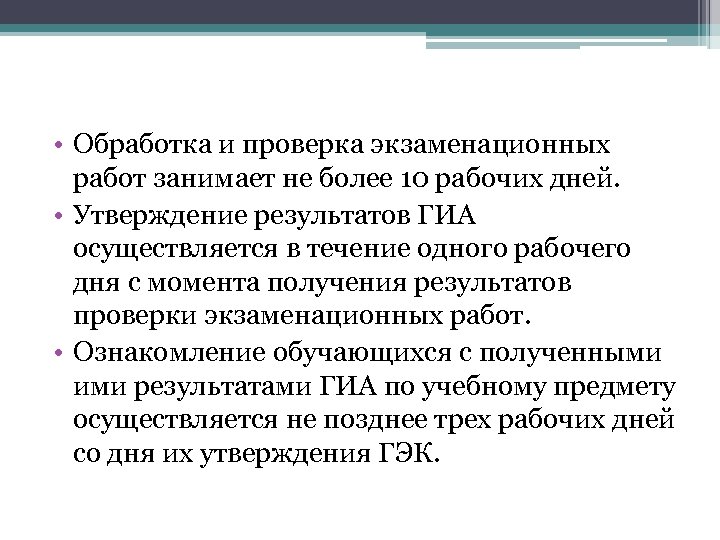 • Обработка и проверка экзаменационных работ занимает не более 10 рабочих дней.
• Утверждение результатов ГИА осуществляется в течение одного рабочего дня с момента получения результатов проверки экзаменационных работ.
• Ознакомление обучающихся с полученными ими результатами ГИА по учебному предмету осуществляется не позднее трех рабочих дней со дня их утверждения ГЭК.